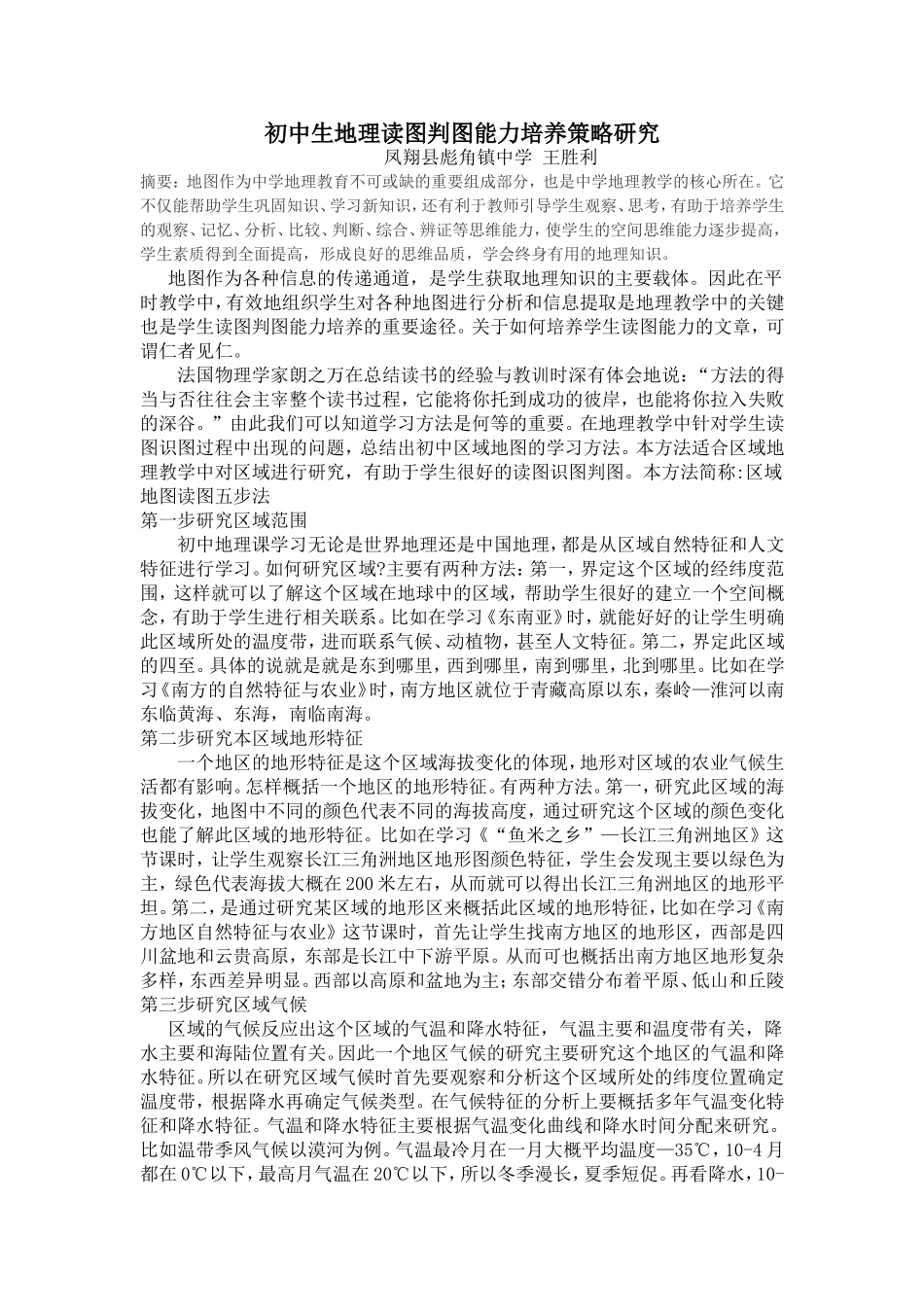 初中生地理读图判图能力培养策略研究

凤翔县彪角镇中学 王胜利

摘要：地图作为中学地理教育不可或缺的重要组成部分，也是中学地理教学的核心所在。它不仅能帮助学生巩固知识、学习新知识，还有利于教师引导学生观察、思考，有助于培养学生的观察、记忆、分析、比较、判断、综合、辨证等思维能力，使学生的空间思维能力逐步提高，学生素质得到全面提高，形成良好的思维品质，学会终身有用的地理知识。

地图作为各种信息的传递通道，是学生获取地理知识的主要载体。因此在平时教学中，有效地组织学生对各种地图进行分析和信息提取是地理教学中的关键也是学生读图判图能力培养的重要途径。关于如何培养学生读图能力的文章，可谓仁者见仁。

法国物理学家朗之万在总结读书的经验与教训时深有体会地说：“方法的得当与否往往会主宰整个读书过程，它能将你托到成功的彼岸，也能将你拉入失败的深谷。”由此我们可以知道学习方法是何等的重要。在地理教学中针对学生读图识图过程中出现的问题，总结出初中区域地图的学习方法。本方法适合区域地理教学中对区域进行研究，有助于学生很好的读图识图判图。本方法简称:区域地图读图五步法

第一步研究区域范围

初中地理课学习无论是世界地理还是中国地理，都是从区域自然特征和人文特征进行学习。如何研究区域?主要有两种方法：第一，界定这个区域的经纬度范围，这样就可以了解这个区域在地球中的区域，帮助学生很好的建立一个空间概念，有助于学生进行相关联系。比如在学习《东南亚》时，就能好好的让学生明确此区域所处的温度带，进而联系气候、动植物，甚至人文特征。第二，界定此区域的四至。具体的说就是就是东到哪里，西到哪里，南到哪里，北到哪里。比如在学习《南方的自然特征与农业》时，南方地区就位于青藏高原以东，秦岭—淮河以南东临黄海、东海，南临南海。

第二步研究本区域地形特征

一个地区的地形特征是这个区域海拔变化的体现，地形对区域的农业气候生活都有影响。怎样概括一个地区的地形特征。有两种方法。第一，研究此区域的海拔变化，地图中不同的颜色代表不同的海拔高度，通过研究这个区域的颜色变化也能了解此区域的地形特征。比如在学习《“鱼米之乡”—长江三角洲地区》这节课时，让学生观察长江三角洲地区地形图颜色特征，学生会发现主要以绿色为主，绿色代表海拔大概在200米左右，从而就可以得出长江三角洲地区的地形平坦。第二，是通过研究某区域的地形区来概括此区域的地形特征，比如在学习《南方地区自然特征与农业》这节课时，首先让学生找南方地区的地形区，西部是四川盆地和云贵高原，东部是长江中下游平原。从而可也概括出南方地区地形复杂多样，东西差异明显。西部以高原和盆地为主；东部交错分布着平原、低山和丘陵

第三步研究区域气候

区域的气候反应出这个区域的气温和降水特征，气温主要和温度带有关，降水主要和海陆位置有关。因此一个地区气候的研究主要研究这个地区的气温和降水特征。所以在研究区域气候时首先要观察和分析这个区域所处的纬度位置确定温度带，根据降水再确定气候类型。在气候特征的分析上要概括多年气温变化特征和降水特征。气温和降水特征主要根据气温变化曲线和降水时间分配来研究。比如温带季风气候以漠河为例。气温最冷月在一月大概平均温度—35℃，10-4月都在0℃以下，最高月气温在20℃以下，所以冬季漫长，夏季短促。再看降水，10-